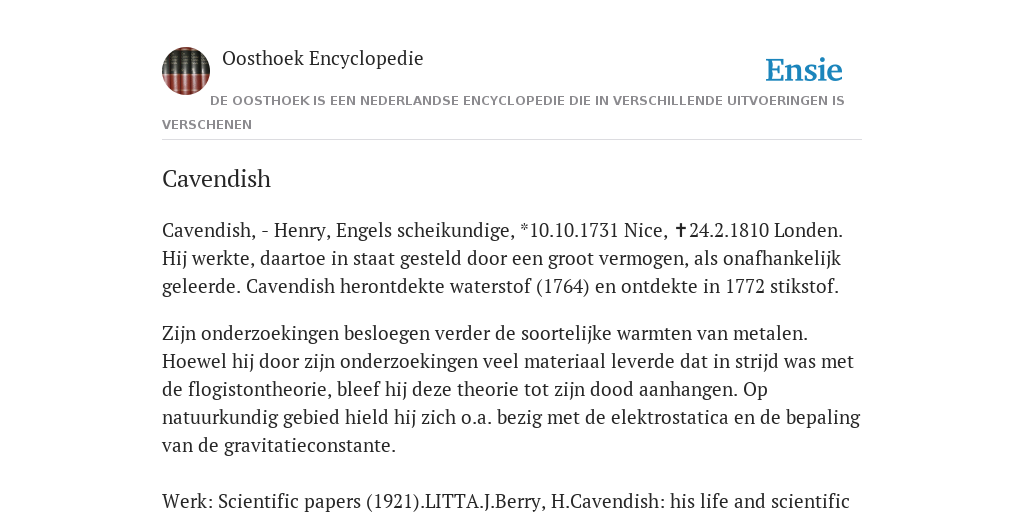 Oosthoek Encyclopedie

Ensie

DE OOSTHOEK IS EEN NEDERLANDSE ENCYCLOPEDIE DIE IN VERSCHILLENDE UITVOERINGEN IS VERSCHENEN

Cavendish

Cavendish, - Henry, Engels scheikundige, *10.10.1731 Nice, ✝24.2.1810 Londen. Hij werkte, daartoe in staat gesteld door een groot vermogen, als onafhankelijk geleerde. Cavendish herontdekte waterstof (1764) en ontdekte in 1772 stikstof.

Zijn onderzoekingen besloegen verder de soortelijke warmten van metalen. Hoewel hij door zijn onderzoekingen veel materiaal leverde dat in strijd was met de flogistontheorie, bleef hij deze theorie tot zijn dood aanhangen. Op natuurkundig gebied hield hij zich o.a. bezig met de elektrostatica en de bepaling van de gravitatieconstante.

Werk: Scientific papers (1921).LITTA.J.Berry, H.Cavendish: his life and scientific